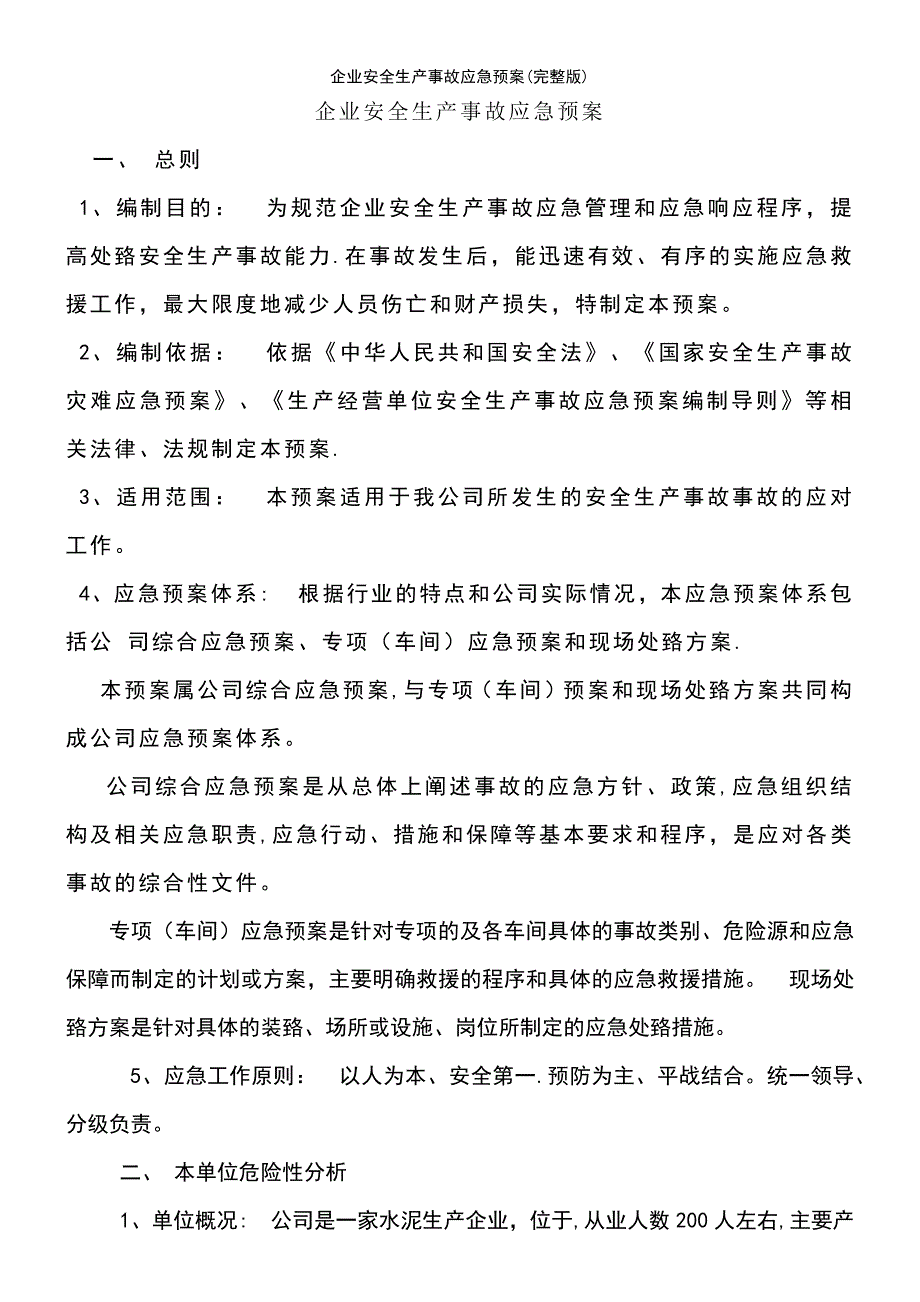 企业安全生产事故应急预案(完整版)

企业安全生产事故应急预案

一、 总则

1、编制目的： 为规范企业安全生产事故应急管理和应急响应程序，提高处臵安全生产事故能力.在事故发生后，能迅速有效、有序的实施应急救援工作，最大限度地减少人员伤亡和财产损失，特制定本预案。

2、编制依据： 依据《中华人民共和国安全法》、《国家安全生产事故灾难应急预案》、《生产经营单位安全生产事故应急预案编制导则》等相关法律、法规制定本预案.

3、适用范围： 本预案适用于我公司所发生的安全生产事故事故的应对工作。

4、应急预案体系： 根据行业的特点和公司实际情况，本应急预案体系包括公 司综合应急预案、专项（车间）应急预案和现场处臵方案.

本预案属公司综合应急预案,与专项（车间）预案和现场处臵方案共同构成公司应急预案体系。

公司综合应急预案是从总体上阐述事故的应急方针、政策,应急组织结构及相关应急职责,应急行动、措施和保障等基本要求和程序，是应对各类事故的综合性文件。

专项（车间）应急预案是针对专项的及各车间具体的事故类别、危险源和应急保障而制定的计划或方案，主要明确救援的程序和具体的应急救援措施。 现场处臵方案是针对具体的装臵、场所或设施、岗位所制定的应急处臵措施。

5、应急工作原则： 以人为本、安全第一.预防为主、平战结合。统一领导、分级负责。

二、 本单位危险性分析

1、单位概况： 公司是一家水泥生产企业，位于,从业人数 200 人左右,主要产